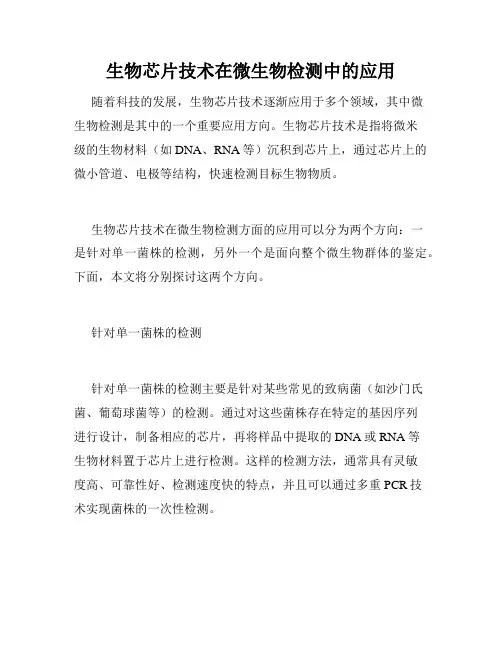 生物芯片技术在微生物检测中的应用

随着科技的发展，生物芯片技术逐渐应用于多个领域，其中微生物检测是其中的一个重要应用方向。生物芯片技术是指将微米级的生物材料（如DNA、RNA等）沉积到芯片上，通过芯片上的微小管道、电极等结构，快速检测目标生物物质。

生物芯片技术在微生物检测方面的应用可以分为两个方向：一是针对单一菌株的检测，另外一个是面向整个微生物群体的鉴定。下面，本文将分别探讨这两个方向。

针对单一菌株的检测

针对单一菌株的检测主要是针对某些常见的致病菌（如沙门氏菌、葡萄球菌等）的检测。通过对这些菌株存在特定的基因序列进行设计，制备相应的芯片，再将样品中提取的DNA或RNA等生物材料置于芯片上进行检测。这样的检测方法，通常具有灵敏度高、可靠性好、检测速度快的特点，并且可以通过多重PCR技术实现菌株的一次性检测。